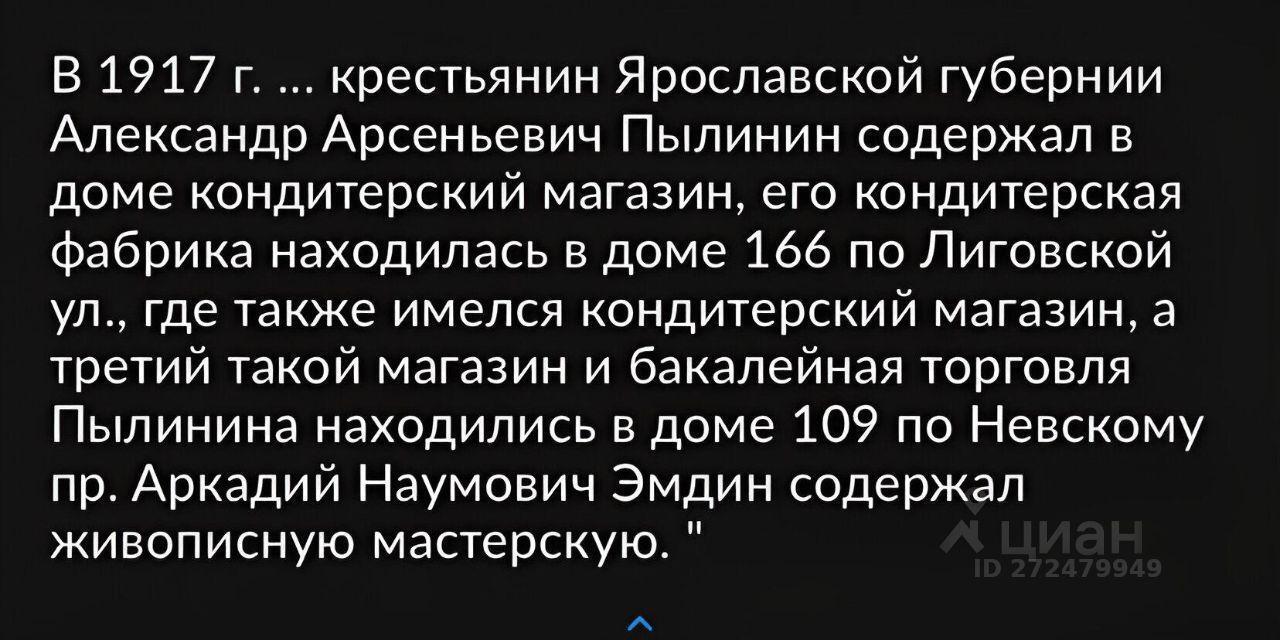 В 1917 г. ... крестьянин Ярославской губернии Александр Арсеньевич Пылинин содержал в доме кондитерский магазин, его кондитерская фабрика находилась в доме 166 по Лиговской ул., где также имелся кондитерский магазин, а третий такой магазин и бакалейная торговля Пылинина находились в доме 109 по Невскому пр. Аркадий Наумович Эмдин содержал живописную мастерскую. "

циан
ID 272479949